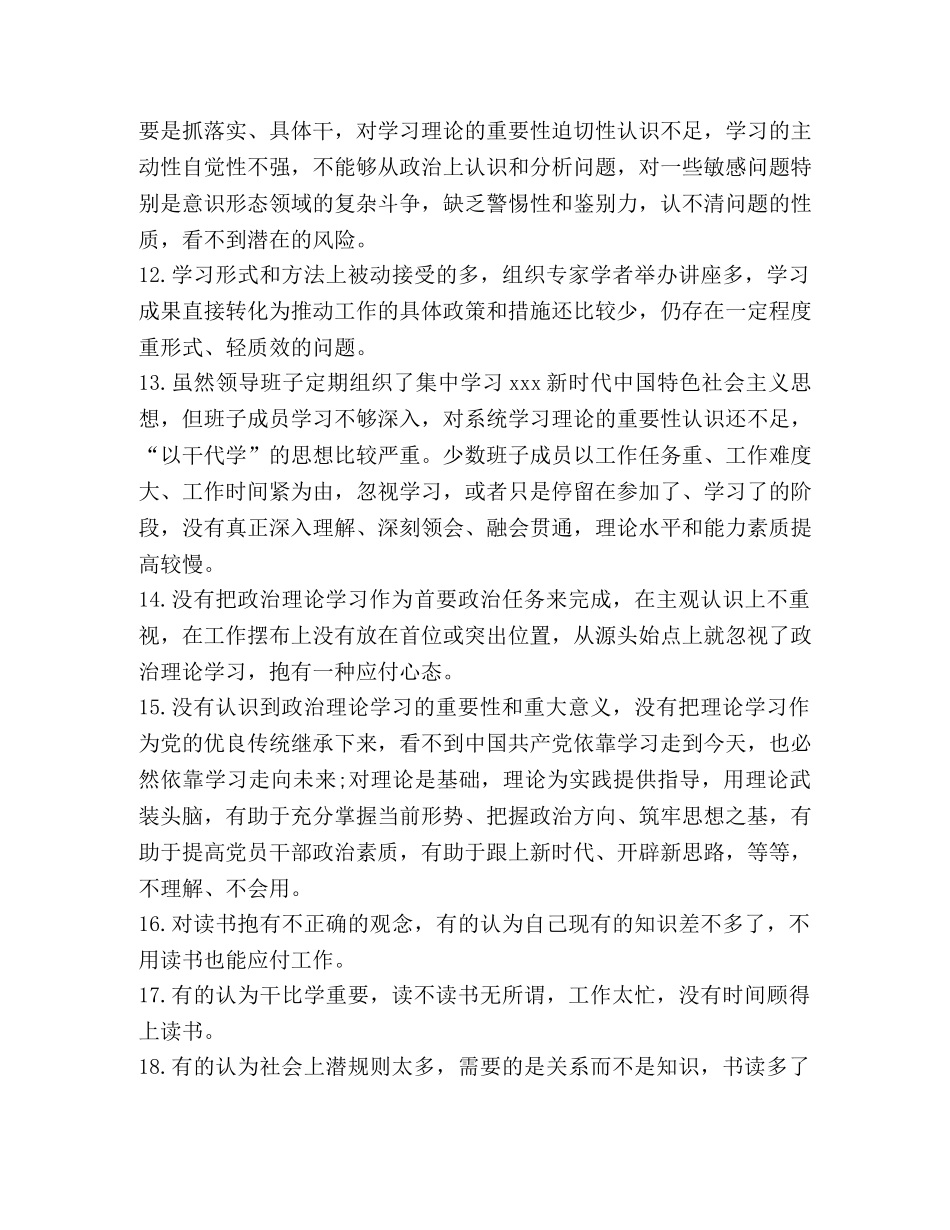 要是抓落实、具体干，对学习理论的重要性迫切性认识不足，学习的主动性自觉性不强，不能够从政治上认识和分析问题，对一些敏感问题特别是意识形态领域的复杂斗争，缺乏警惕性和鉴别力，认不清问题的性质，看不到潜在的风险。

12.学习形式和方法上被动接受的多，组织专家学者举办讲座多，学习成果直接转化为推动工作的具体政策和措施还比较少，仍存在一定程度重形式、轻质效的问题。

13.虽然领导班子定期组织了集中学习 xxx 新时代中国特色社会主义思想，但班子成员学习不够深入，对系统学习理论的重要性认识还不足，“以干代学”的思想比较严重。少数班子成员以工作任务重、工作难度大、工作时间紧为由，忽视学习，或者只是停留在参加了、学习了的阶段，没有真正深入理解、深刻领会、融会贯通，理论水平和能力素质提高较慢。

14.没有把政治理论学习作为首要政治任务来完成，在主观认识上不重视，在工作摆布上没有放在首位或突出位置，从源头始点上就忽视了政治理论学习，抱有一种应付心态。

15.没有认识到政治理论学习的重要性和重大意义，没有把理论学习作为党的优良传统继承下来，看不到中国共产党依靠学习走到今天，也必然依靠学习走向未来;对理论是基础，理论为实践提供指导，用理论武装头脑，有助于充分掌握当前形势、把握政治方向、筑牢思想之基，有助于提高党员干部政治素质，有助于跟上新时代、开辟新思路，等等，不理解、不会用。

16.对读书抱有不正确的观念，有的认为自己现有的知识差不多了，不用读书也能应付工作。

17.有的认为干比学重要，读不读书无所谓，工作太忙，没有时间顾得上读书。

18.有的认为社会上潜规则太多，需要的是关系而不是知识，书读多了